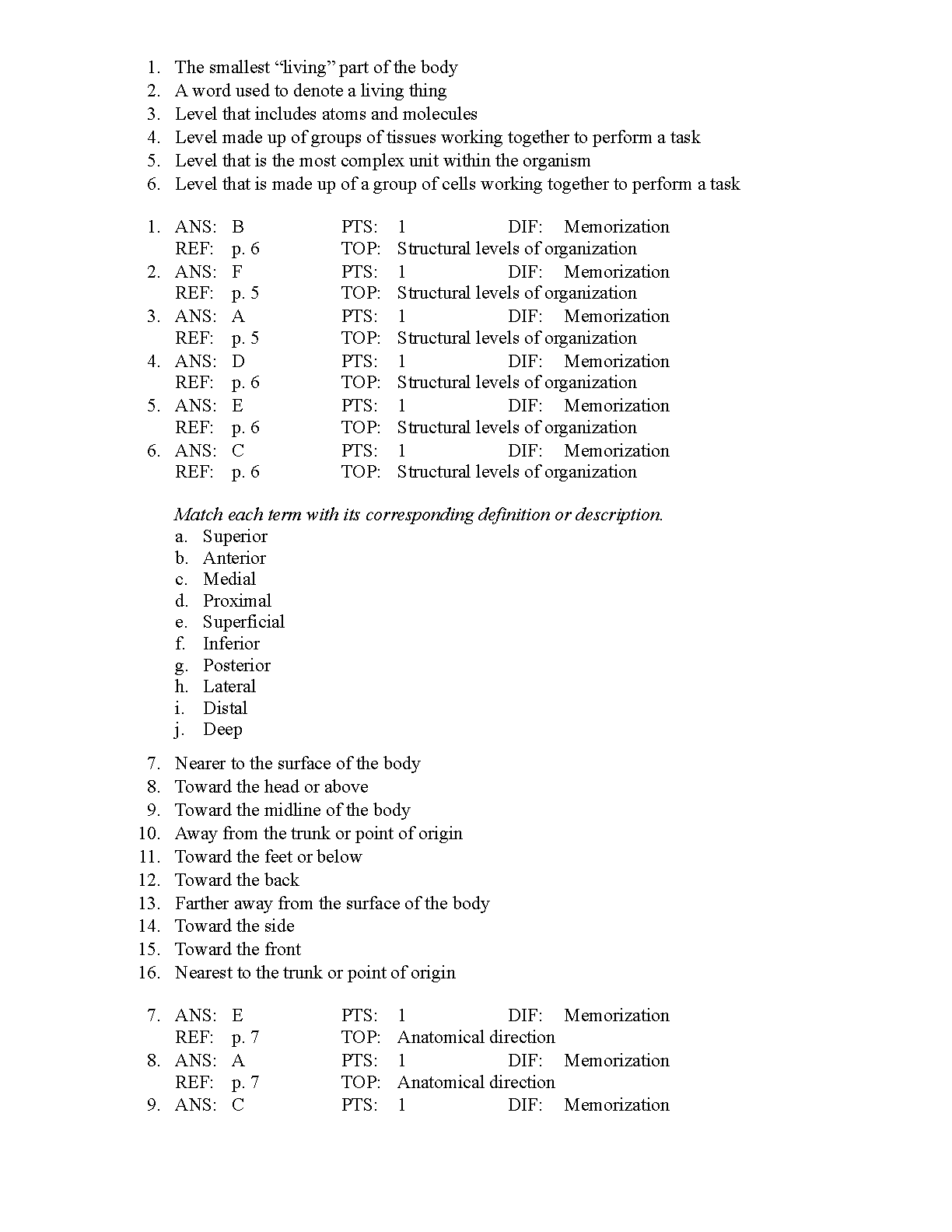 1. The smallest “living” part of the body
2. A word used to denote a living thing
3. Level that includes atoms and molecules
4. Level made up of groups of tissues working together to perform a task
5. Level that is the most complex unit within the organism
6. Level that is made up of a group of cells working together to perform a task

1. ANS: B PTS: 1 DIF: Memorization
REF: p. 6 TOP: Structural levels of organization
2. ANS: F PTS: 1 DIF: Memorization
REF: p. 5 TOP: Structural levels of organization
3. ANS: A PTS: 1 DIF: Memorization
REF: p. 5 TOP: Structural levels of organization
4. ANS: D PTS: 1 DIF: Memorization
REF: p. 6 TOP: Structural levels of organization
5. ANS: E PTS: 1 DIF: Memorization
REF: p. 6 TOP: Structural levels of organization
6. ANS: C PTS: 1 DIF: Memorization
REF: p. 6 TOP: Structural levels of organization

Match each term with its corresponding definition or description.
a. Superior
b. Anterior
c. Medial
d. Proximal
e. Superficial
f. Inferior
g. Posterior
h. Lateral
i. Distal
j. Deep

7. Nearer to the surface of the body
8. Toward the head or above
9. Toward the midline of the body
10. Away from the trunk or point of origin
11. Toward the feet or below
12. Toward the back
13. Farther away from the surface of the body
14. Toward the side
15. Toward the front
16. Nearest to the trunk or point of origin

7. ANS: E PTS: 1 DIF: Memorization
REF: p. 7 TOP: Anatomical direction
8. ANS: A PTS: 1 DIF: Memorization
REF: p. 7 TOP: Anatomical direction
9. ANS: C PTS: 1 DIF: Memorization